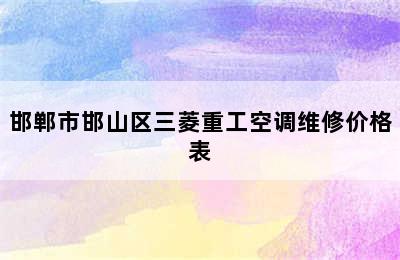 邯郸市邯山区三菱重工空调维修价格表